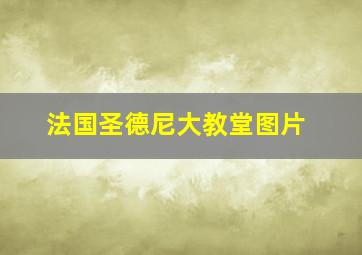 法国圣德尼大教堂图片